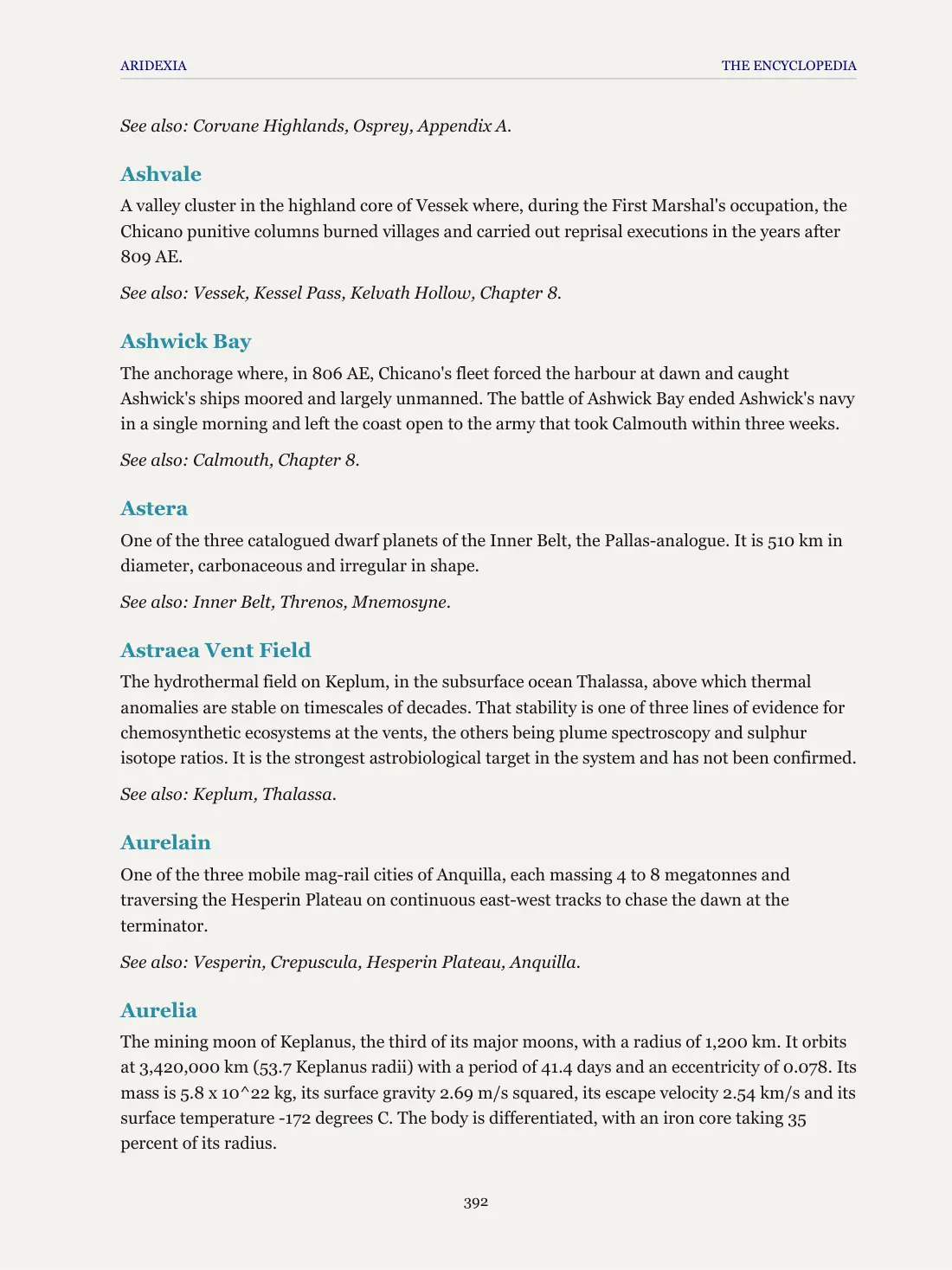 ARIDEXIA
THE ENCYCLOPEDIA

See also: Corvane Highlands, Osprey, Appendix A.

Ashvale

A valley cluster in the highland core of Vessek where, during the First Marshal's occupation, the Chicano punitive columns burned villages and carried out reprisal executions in the years after 809 AE.

See also: Vessek, Kessel Pass, Kelvath Hollow, Chapter 8.

Ashwick Bay

The anchorage where, in 806 AE, Chicano's fleet forced the harbour at dawn and caught Ashwick's ships moored and largely unmanned. The battle of Ashwick Bay ended Ashwick's navy in a single morning and left the coast open to the army that took Calmouth within three weeks.

See also: Calmouth, Chapter 8.

Astera

One of the three catalogued dwarf planets of the Inner Belt, the Pallas-analogue. It is 510 km in diameter, carbonaceous and irregular in shape.

See also: Inner Belt, Threnos, Mnemosyne.

Astraea Vent Field

The hydrothermal field on Keplum, in the subsurface ocean Thalassa, above which thermal anomalies are stable on timescales of decades. That stability is one of three lines of evidence for chemosynthetic ecosystems at the vents, the others being plume spectroscopy and sulphur isotope ratios. It is the strongest astrobiological target in the system and has not been confirmed.

See also: Keplum, Thalassa.

Aurelain

One of the three mobile mag-rail cities of Anquilla, each massing 4 to 8 megatonnes and traversing the Hesperin Plateau on continuous east-west tracks to chase the dawn at the terminator.

See also: Vesperin, Crepuscula, Hesperin Plateau, Anquilla.

Aurelia

The mining moon of Keplanus, the third of its major moons, with a radius of 1,200 km. It orbits at 3,420,000 km (53.7 Keplanus radii) with a period of 41.4 days and an eccentricity of 0.078. Its mass is 5.8 x 10^22 kg, its surface gravity 2.69 m/s squared, its escape velocity 2.54 km/s and its surface temperature -172 degrees C. The body is differentiated, with an iron core taking 35 percent of its radius.

392